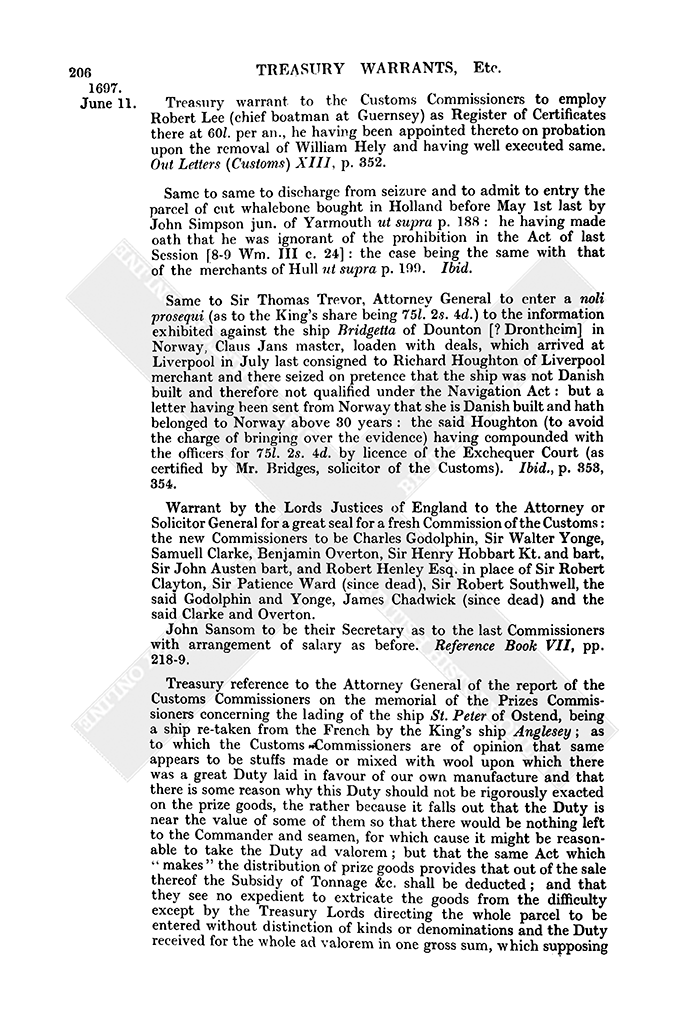 206 TREASURY WARRANTS, Etc.

1697.
June 11.

Treasury warrant to the Customs Commissioners to employ Robert Lee (chief boatman at Guernsey) as Register of Certificates there at 60l. per an., he having been appointed thereto on probation upon the removal of William Hely and having well executed same. Out Letters (Customs) XIII, p. 352.

Same to same to discharge from seizure and to admit to entry the parcel of cut whalebone bought in Holland before May 1st last by John Simpson jun. of Yarmouth ut supra p. 188: he having made oath that he was ignorant of the prohibition in the Act of last Session [8-9 Wm. III c. 24]: the case being the same with that of the merchants of Hull ut supra p. 199. Ibid.

Same to Sir Thomas Trevor, Attorney General to enter a noli prosequi (as to the King's share being 75l. 2s. 4d.) to the information exhibited against the ship Bridgetta of Dounton [? Drontheim] in Norway, Claus Jans master, loaden with deals, which arrived at Liverpool in July last consigned to Richard Houghton of Liverpool merchant and there seized on pretence that the ship was not Danish built and therefore not qualified under the Navigation Act: but a letter having been sent from Norway that she is Danish built and hath belonged to Norway above 30 years: the said Houghton (to avoid the charge of bringing over the evidence) having compounded with the officers for 75l. 2s. 4d. by licence of the Exchequer Court (as certified by Mr. Bridges, solicitor of the Customs). Ibid., p. 353, 354.

Warrant by the Lords Justices of England to the Attorney or Solicitor General for a great seal for a fresh Commission of the Customs: the new Commissioners to be Charles Godolphin, Sir Walter Yonge, Samuell Clarke, Benjamin Overton, Sir Henry Hobbart Kt. and bart, Sir John Austen bart, and Robert Henley Esq. in place of Sir Robert Clayton, Sir Patience Ward (since dead), Sir Robert Southwell, the said Godolphin and Yonge, James Chadwick (since dead) and the said Clarke and Overton.

John Sansom to be their Secretary as to the last Commissioners with arrangement of salary as before. Reference Book VII, pp. 218-9.

Treasury reference to the Attorney General of the report of the Customs Commissioners on the memorial of the Prizes Commissioners concerning the lading of the ship St. Peter of Ostend, being a ship re-taken from the French by the King's ship Anglesey; as to which the Customs Commissioners are of opinion that same appears to be stuffs made or mixed with wool upon which there was a great Duty laid in favour of our own manufacture and that there is some reason why this Duty should not be rigorously exacted on the prize goods, the rather because it falls out that the Duty is near the value of some of them so that there would be nothing left to the Commander and seamen, for which cause it might be reasonable to take the Duty ad valorem; but that the same Act which "makes" the distribution of prize goods provides that out of the sale thereof the Subsidy of Tonnage &c. shall be deducted; and that they see no expedient to extricate the goods from the difficulty except by the Treasury Lords directing the whole parcel to be entered without distinction of kinds or denominations and the Duty received for the whole ad valorem in one gross sum, which supposing